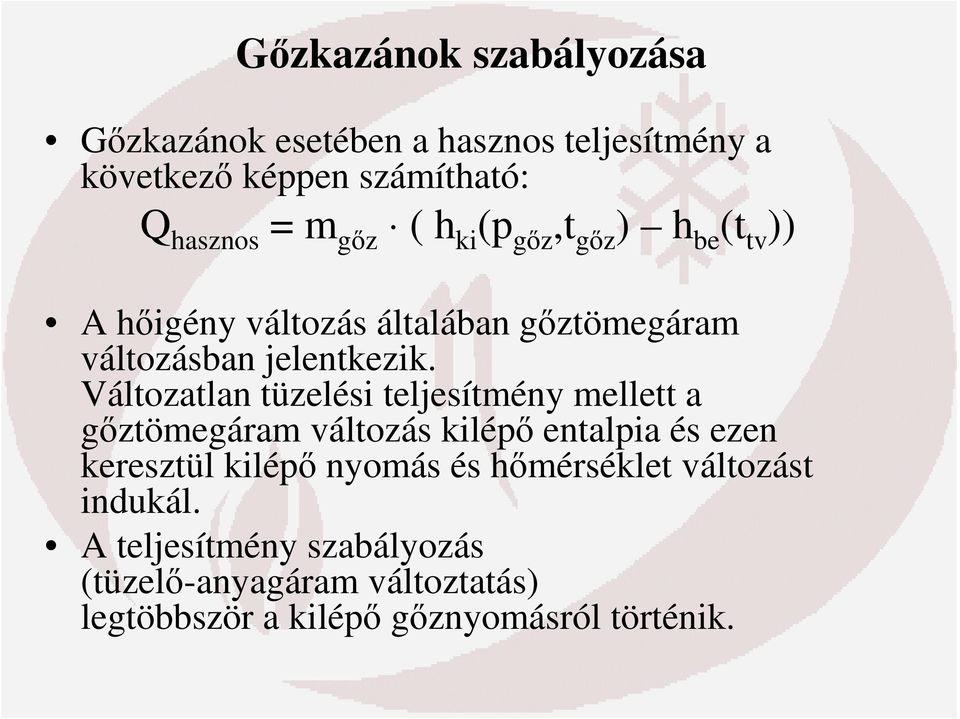 Gőzkazánok szabályozása

• Gőzkazánok esetében a hasznos teljesítmény a következő képpen számítható:

$Q_{hasznos} = m_{gőz} \cdot ( h_{ki}(p_{gőz},t_{gőz}) – h_{be}(t_{tv}))$

• A hőigény változás általában gőztömegáram változásban jelentkezik.
Változatlan tüzelési teljesítmény mellett a gőztömegáram változás kilépő entalpia és ezen keresztül kilépő nyomás és hőmérséklet változást indukál.

• A teljesítmény szabályozás (tüzelő-anyagáram változtatás) legtöbbször a kilépő gőznyomásról történik.